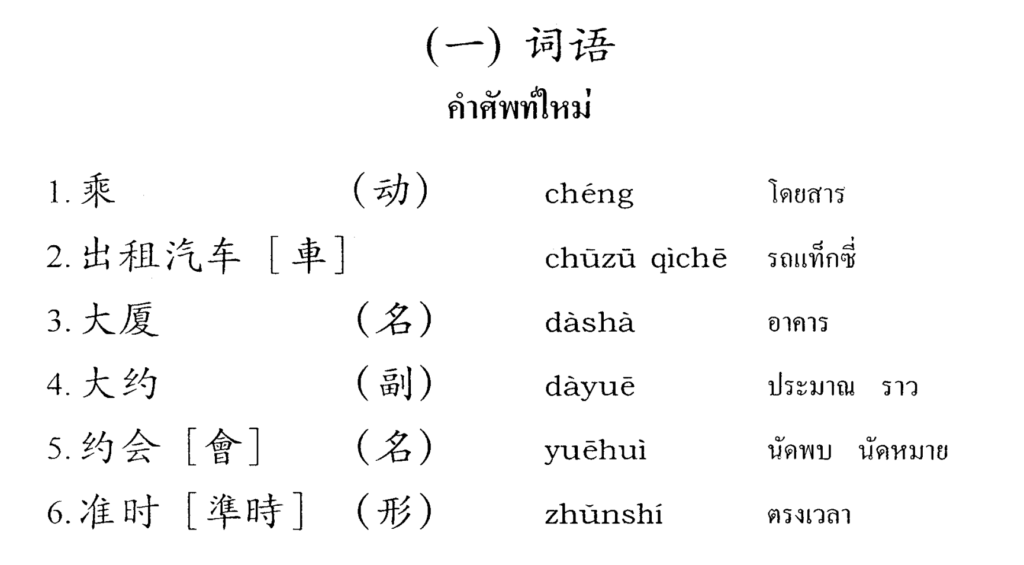 (一) 词语
คำศัพท์ใหม่

1.乘 (动) chéng โดยสาร
2.出租汽车[車] chūzū qìchē รถแท็กซี่
3.大厦 (名) dàshà อาคาร
4.大约 (副) dàyuē ประมาณ ราว
5.约会[會] (名) yuēhuì นัดพบ นัดหมาย
6.准时[準時] (形) zhǔnshí ตรงเวลา